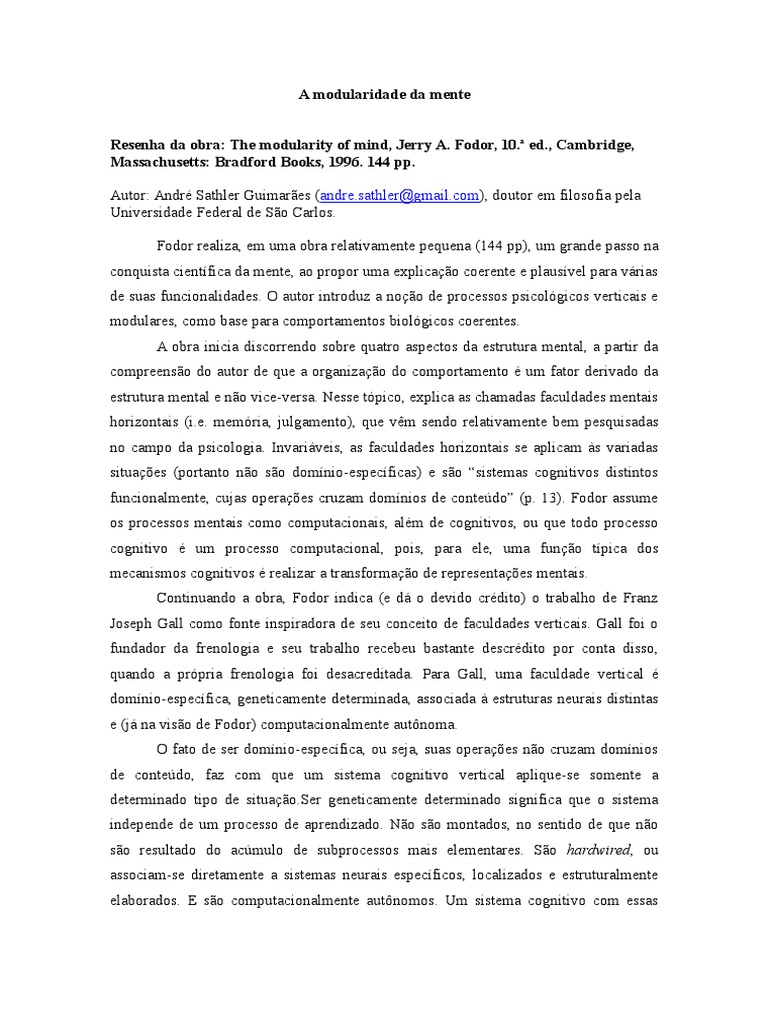 A modularidade da mente

Resenha da obra: The modularity of mind, Jerry A. Fodor, 10.ª ed., Cambridge, Massachusetts: Bradford Books, 1996. 144 pp.

Autor: André Sathler Guimarães (andre.sathler@gmail.com), doutor em filosofia pela Universidade Federal de São Carlos.

Fodor realiza, em uma obra relativamente pequena (144 pp), um grande passo na conquista científica da mente, ao propor uma explicação coerente e plausível para várias de suas funcionalidades. O autor introduz a noção de processos psicológicos verticais e modulares, como base para comportamentos biológicos coerentes.

A obra inicia discorrendo sobre quatro aspectos da estrutura mental, a partir da compreensão do autor de que a organização do comportamento é um fator derivado da estrutura mental e não vice-versa. Nesse tópico, explica as chamadas faculdades mentais horizontais (i.e. memória, julgamento), que vêm sendo relativamente bem pesquisadas no campo da psicologia. Invariáveis, as faculdades horizontais se aplicam às variadas situações (portanto não são domínio-específicas) e são “sistemas cognitivos distintos funcionalmente, cujas operações cruzam domínios de conteúdo” (p. 13). Fodor assume os processos mentais como computacionais, além de cognitivos, ou que todo processo cognitivo é um processo computacional, pois, para ele, uma função típica dos mecanismos cognitivos é realizar a transformação de representações mentais.

Continuando a obra, Fodor indica (e dá o devido crédito) o trabalho de Franz Joseph Gall como fonte inspiradora de seu conceito de faculdades verticais. Gall foi o fundador da frenologia e seu trabalho recebeu bastante descrédito por conta disso, quando a própria frenologia foi desacreditada. Para Gall, uma faculdade vertical é domínio-específica, geneticamente determinada, associada à estruturas neurais distintas e (já na visão de Fodor) computacionalmente autônoma.

O fato de ser domínio-específica, ou seja, suas operações não cruzam domínios de conteúdo, faz com que um sistema cognitivo vertical aplique-se somente a determinado tipo de situação.Ser geneticamente determinado significa que o sistema independe de um processo de aprendizado. Não são montados, no sentido de que não são resultado do acúmulo de subprocessos mais elementares. São hardwired, ou associam-se diretamente a sistemas neurais específicos, localizados e estruturalmente elaborados. E são computacionalmente autônomos. Um sistema cognitivo com essas